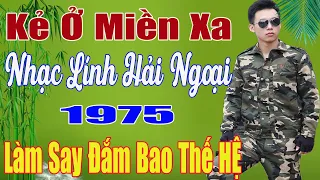 Kẻ Ở Miền Xa

Nhạc Lính Hải Ngoại

1975

Làm Say Đắm Bao Thế HỆ